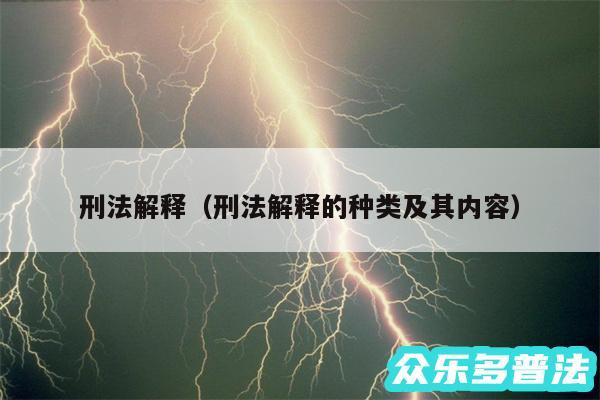 刑法解释（刑法解释的种类及其内容）

众乐多普法